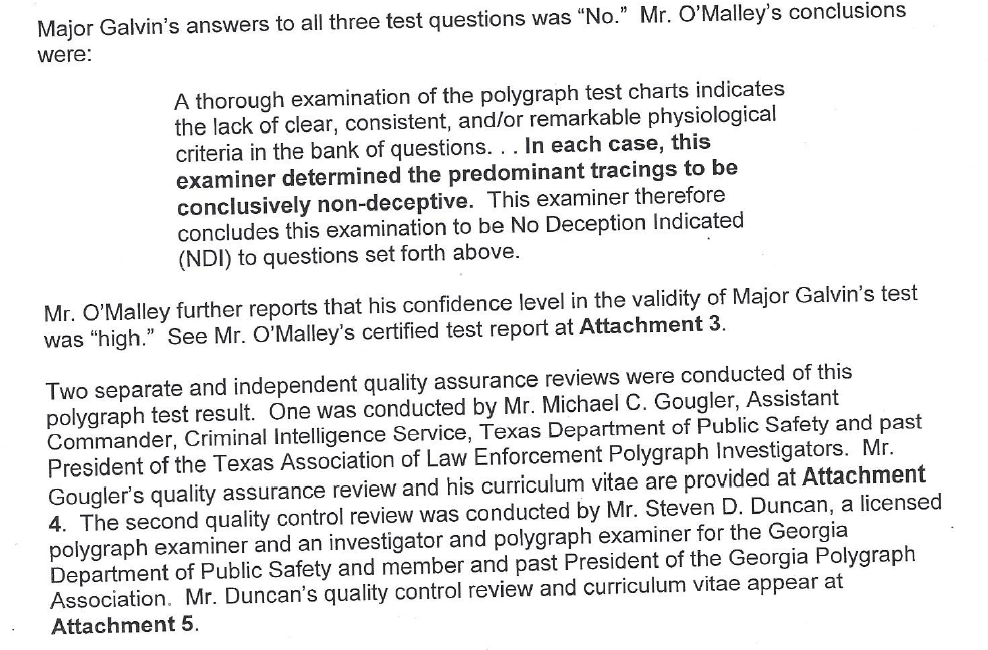 Major Galvin's answers to all three test questions was "No." Mr. O'Malley's conclusions were:

A thorough examination of the polygraph test charts indicates the lack of clear, consistent, and/or remarkable physiological criteria in the bank of questions. . . In each case, this examiner determined the predominant tracings to be conclusively non-deceptive. This examiner therefore concludes this examination to be No Deception Indicated (NDI) to questions set forth above.

Mr. O'Malley further reports that his confidence level in the validity of Major Galvin's test was "high." See Mr. O'Malley's certified test report at Attachment 3.

Two separate and independent quality assurance reviews were conducted of this polygraph test result. One was conducted by Mr. Michael C. Gougler, Assistant Commander, Criminal Intelligence Service, Texas Department of Public Safety and past President of the Texas Association of Law Enforcement Polygraph Investigators. Mr. Gougler's quality assurance review and his curriculum vitae are provided at Attachment 4. The second quality control review was conducted by Mr. Steven D. Duncan, a licensed polygraph examiner and an investigator and polygraph examiner for the Georgia Department of Public Safety and member and past President of the Georgia Polygraph Association. Mr. Duncan's quality control review and curriculum vitae appear at Attachment 5.